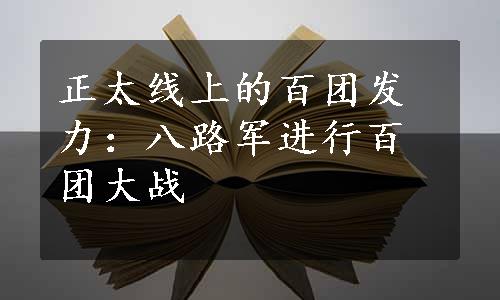 正太线上的百团发力：八路军进行百团大战